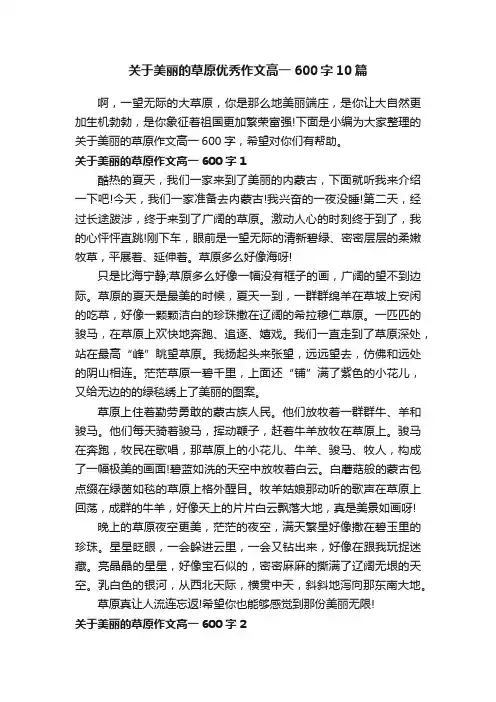 关于美丽的草原优秀作文高一 600 字 10 篇

啊，一望无际的大草原，你是那么地美丽端庄，是你让大自然更加生机勃勃，是你象征着祖国更加繁荣富强!下面是小编为大家整理的关于美丽的草原作文高一 600 字，希望对你们有帮助。

关于美丽的草原作文高一 600 字 1

酷热的夏天，我们一家来到了美丽的内蒙古，下面就听我来介绍一下吧!今天，我们一家准备去内蒙古!我兴奋的一夜没睡!第二天，经过长途跋涉，终于来到了广阔的草原。激动人心的时刻终于到了，我的心怦怦直跳!刚下车，眼前是一望无际的清新碧绿、密密层层的柔嫩牧草，平展着、延伸着。草原多么好像海呀!

只是比海宁静;草原多么好像一幅没有框子的画，广阔的望不到边际。草原的夏天是最美的时候，夏天一到，一群群绵羊在草坡上安闲的吃草，好像一颗颗洁白的珍珠撒在辽阔的希拉穆仁草原。一匹匹的骏马，在草原上欢快地奔跑、追逐、嬉戏。我们一直走到了草原深处，站在最高“峰”眺望草原。我扬起头来张望，远远望去，仿佛和远处的阴山相连。茫茫草原一碧千里，上面还“铺”满了紫色的小花儿，又给无边的的绿毯绣上了美丽的图案。

草原上住着勤劳勇敢的蒙古族人民。他们放牧着一群群牛、羊和骏马。他们每天骑着骏马，挥动鞭子，赶着牛羊放牧在草原上。骏马在奔跑，牧民在歌唱，那草原上的小花儿、牛羊、骏马、牧人，构成了一幅极美的画面!碧蓝如洗的天空中放牧着白云。白蘑菇般的蒙古包点缀在绿茵如毯的草原上格外醒目。牧羊姑娘那动听的歌声在草原上回荡，成群的牛羊，好像天上的片片白云飘落大地，真是美景如画呀!

晚上的草原夜空更美，茫茫的夜空，满天繁星好像撒在碧玉里的珍珠。星星眨眼，一会躲进云里，一会又钻出来，好像在跟我玩捉迷藏。亮晶晶的星星，好像宝石似的，密密麻麻的撒满了辽阔无垠的天空。乳白色的银河，从西北天际，横贯中天，斜斜地泻向那东南大地。

草原真让人流连忘返!希望你也能够感觉到那份美丽无限!

关于美丽的草原作文高一 600 字 2